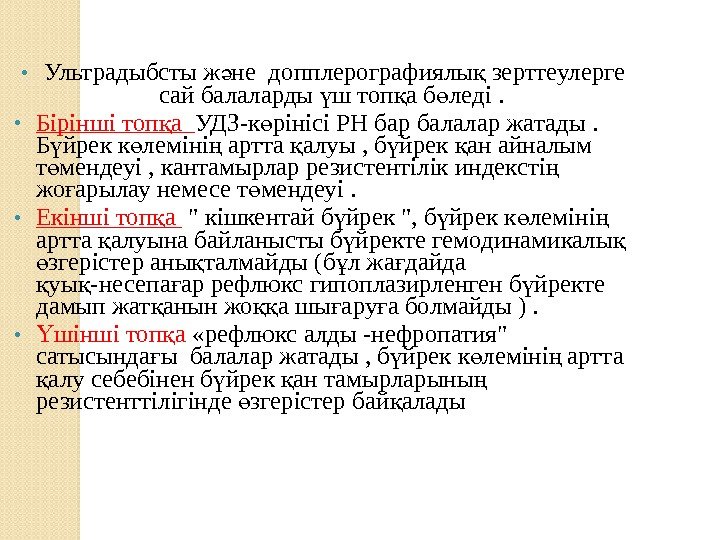 • Ультрадыбсты және допплерографиялық зерттеулерге сай балаларды үш топқа бөледі .

• Бірінші топқа УДЗ-көрінісі РН бар балалар жатады . Бүйрек көлемінің артта қалуы , бүйрек қан айналым төмендеуі , кантамырлар резистентілік индекстің жоғарылау немесе төмендеуі .

• Екінші топқа " кішкентай бүйрек ", бүйрек көлемінің артта қалуына байланысты бүйректе гемодинамикалық өзгерістер анықталмайды (бұл жағдайда қуық-несепағар рефлюкс гипоплазирленген бүйректе дамып жатқанын жоққа шығаруға болмайды ) .

• Үшінші топқа «рефлюкс алды -нефропатия" сатысындағы балалар жатады , бүйрек көлемінің артта қалу себебінен бүйрек қан тамырларының резистенттілігінде өзгерістер байқалады